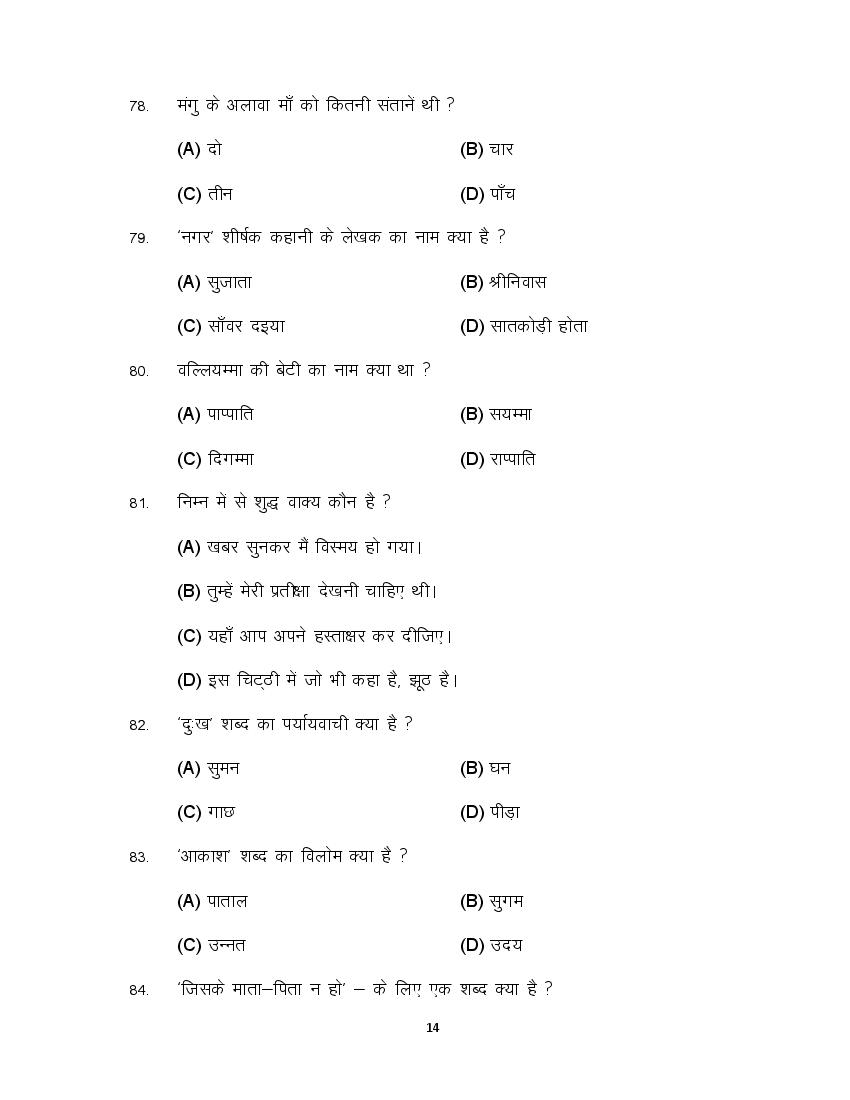 78. मंगु के अलावा माँ को कितनी संतानें थी ?

(A) दो
(B) चार
(C) तीन
(D) पाँच

79. 'नगर' शीर्षक कहानी के लेखक का नाम क्या है ?

(A) सुजाता
(B) श्रीनिवास
(C) साँवर दइया
(D) सातकोड़ी होता

80. वल्लियम्मा की बेटी का नाम क्या था ?

(A) पाप्पाति
(B) सयम्मा
(C) दिगम्मा
(D) राप्पाति

81. निम्न में से शुद्ध वाक्य कौन है ?

(A) खबर सुनकर मैं विस्मय हो गया।
(B) तुम्हें मेरी प्रतीक्षा देखनी चाहिए थी।
(C) यहाँ आप अपने हस्ताक्षर कर दीजिए।
(D) इस चिट्ठी में जो भी कहा है, झूठ है।

82. 'दुःख' शब्द का पर्यायवाची क्या है ?

(A) सुमन
(B) घन
(C) गाछ
(D) पीड़ा

83. 'आकाश' शब्द का विलोम क्या है ?

(A) पाताल
(B) सुगम
(C) उन्नत
(D) उदय

84. 'जिसके माता–पिता न हो' – के लिए एक शब्द क्या है ?

14